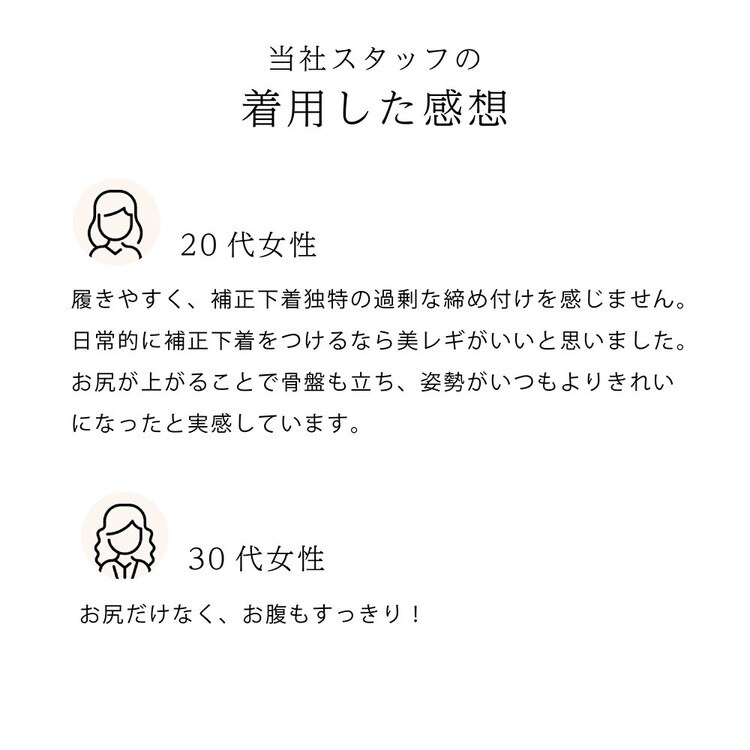 当社スタッフの
着用した感想

20代女性

履きやすく、補正下着独特の過剰な締め付けを感じません。日常的に補正下着をつけるなら美レギがいいと思いました。お尻が上がることで骨盤も立ち、姿勢がいつもよりきれいになったと実感しています。

30代女性

お尻だけなく、お腹もすっきり！